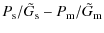 $P_{\mathrm{s}}/\tilde{G}_{\mathrm{s}} - P_{\mathrm{m}}/\tilde{G}_{\mathrm{m}}$